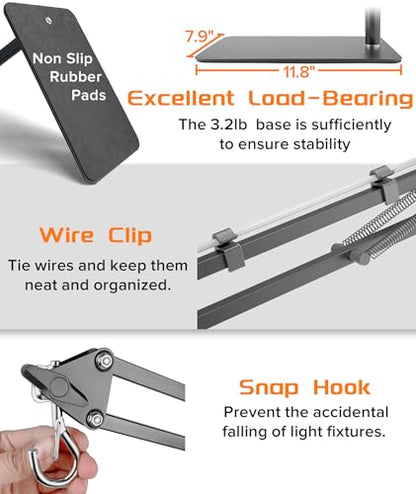 Non Slip
Rubber
Pads

7.9"

11.8"

Excellent Load-Bearing

The 3.2lb base is sufficiently to ensure stability

Wire Clip

Tie wires and keep them neat and organized.

Snap Hook

Prevent the accidental falling of light fixtures.